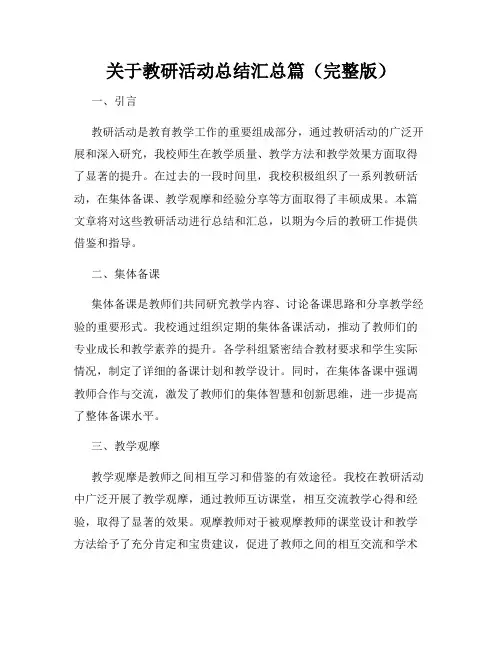 关于教研活动总结汇总篇（完整版）

一、引言

教研活动是教育教学工作的重要组成部分，通过教研活动的广泛开展和深入研究，我校师生在教学质量、教学方法和教学效果方面取得了显著的提升。在过去的一段时间里，我校积极组织了一系列教研活动，在集体备课、教学观摩和经验分享等方面取得了丰硕成果。本篇文章将对这些教研活动进行总结和汇总，以期为今后的教研工作提供借鉴和指导。

二、集体备课

集体备课是教师们共同研究教学内容、讨论备课思路和分享教学经验的重要形式。我校通过组织定期的集体备课活动，推动了教师们的专业成长和教学素养的提升。各学科组紧密结合教材要求和学生实际情况，制定了详细的备课计划和教学设计。同时，在集体备课中强调教师合作与交流，激发了教师们的集体智慧和创新思维，进一步提高了整体备课水平。

三、教学观摩

教学观摩是教师之间相互学习和借鉴的有效途径。我校在教研活动中广泛开展了教学观摩，通过教师互访课堂，相互交流教学心得和经验，取得了显著的效果。观摩教师对于被观摩教师的课堂设计和教学方法给予了充分肯定和宝贵建议，促进了教师之间的相互交流和学术